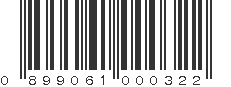 0 899061 000322